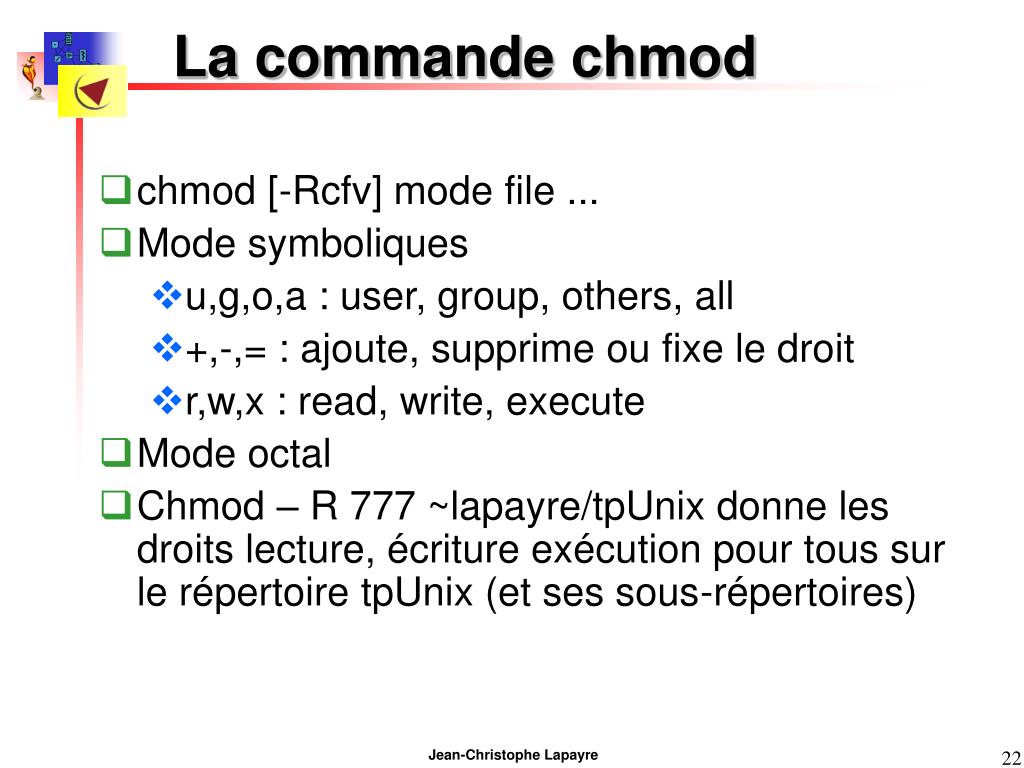 La commande chmod

chmod [-Rcfv] mode file ...

Mode symboliques

u,g,o,a : user, group, others, all

+,-,= : ajoute, supprime ou fixe le droit

r,w,x : read, write, execute

Mode octal

Chmod – R 777 ~lapayre/tpUnix donne les droits lecture, écriture exécution pour tous sur le répertoire tpUnix (et ses sous-répertoires)

Jean-Christophe Lapayre

22